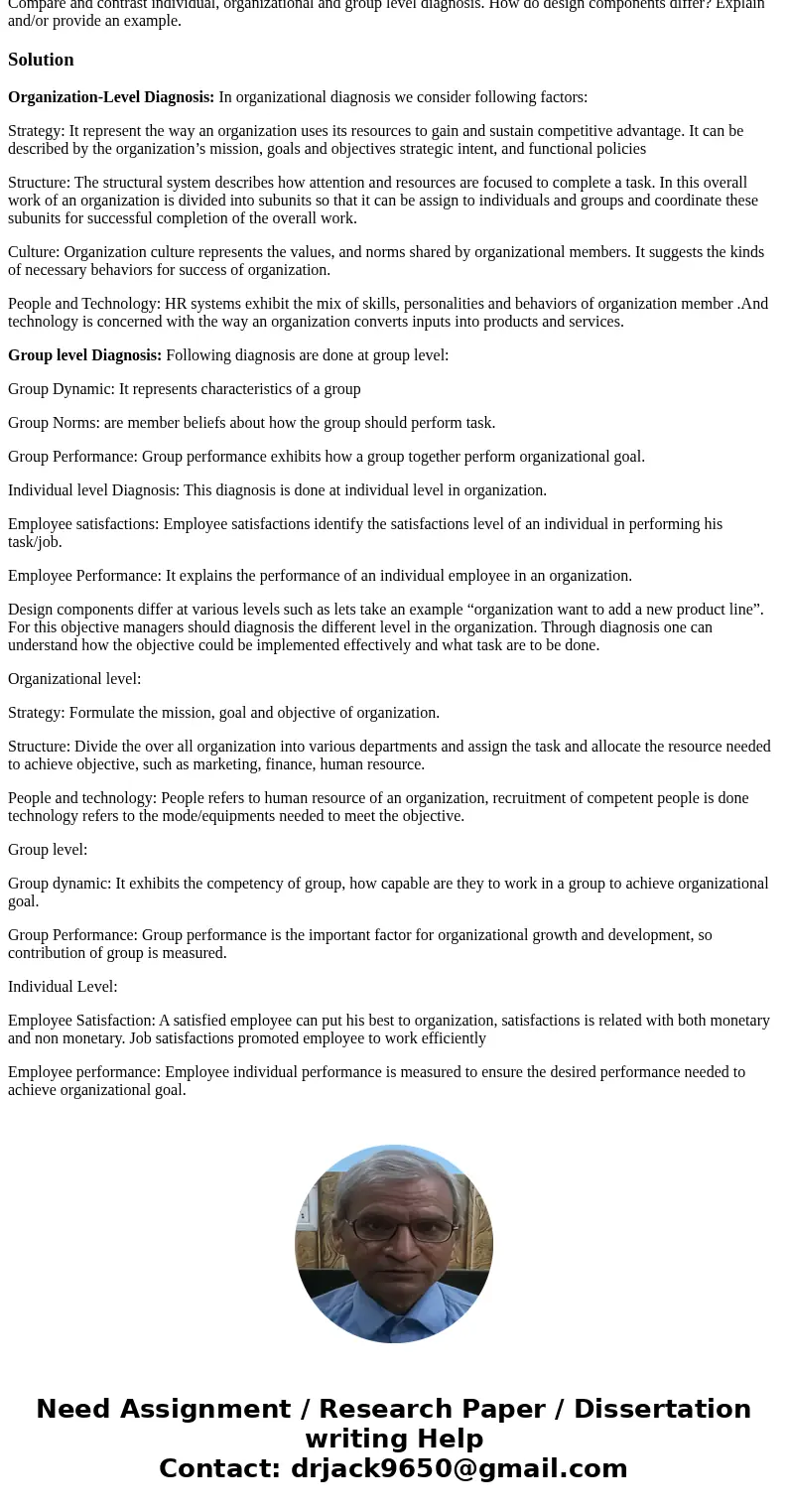 Compare and contrast individual, organizational and group level diagnosis. How do design components differ? Explain and/or provide an example.

Solution

Organization-Level Diagnosis: In organizational diagnosis we consider following factors:

Strategy: It represent the way an organization uses its resources to gain and sustain competitive advantage. It can be described by the organization's mission, goals and objectives strategic intent, and functional policies

Structure: The structural system describes how attention and resources are focused to complete a task. In this overall work of an organization is divided into subunits so that it can be assign to individuals and groups and coordinate these subunits for successful completion of the overall work.

Culture: Organization culture represents the values, and norms shared by organizational members. It suggests the kinds of necessary behaviors for success of organization.

People and Technology: HR systems exhibit the mix of skills, personalities and behaviors of organization member .And technology is concerned with the way an organization converts inputs into products and services.

Group level Diagnosis: Following diagnosis are done at group level:

Group Dynamic: It represents characteristics of a group

Group Norms: are member beliefs about how the group should perform task.

Group Performance: Group performance exhibits how a group together perform organizational goal.

Individual level Diagnosis: This diagnosis is done at individual level in organization.

Employee satisfactions: Employee satisfactions identify the satisfactions level of an individual in performing his task/job.

Employee Performance: It explains the performance of an individual employee in an organization.

Design components differ at various levels such as lets take an example "organization want to add a new product line". For this objective managers should diagnosis the different level in the organization. Through diagnosis one can understand how the objective could be implemented effectively and what task are to be done.

Organizational level:

Strategy: Formulate the mission, goal and objective of organization.

Structure: Divide the over all organization into various departments and assign the task and allocate the resource needed to achieve objective, such as marketing, finance, human resource.

People and technology: People refers to human resource of an organization, recruitment of competent people is done technology refers to the mode/equipments needed to meet the objective.

Group level:

Group dynamic: It exhibits the competency of group, how capable are they to work in a group to achieve organizational goal.

Group Performance: Group performance is the important factor for organizational growth and development, so contribution of group is measured.

Individual Level:

Employee Satisfaction: A satisfied employee can put his best to organization, satisfactions is related with both monetary and non monetary. Job satisfactions promoted employee to work efficiently

Employee performance: Employee individual performance is measured to ensure the desired performance needed to achieve organizational goal.

Need Assignment / Research Paper / Dissertation writing Help
Contact: drjack9650@gmail.com